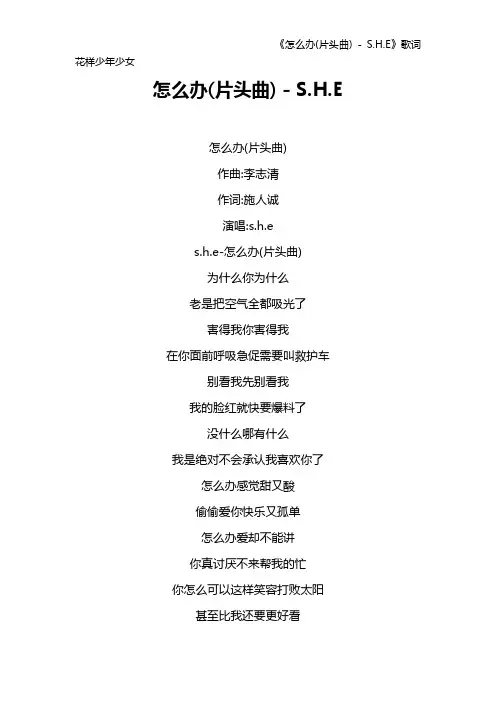 《怎么办(片头曲) - S.H.E》歌词

花样少年少女

怎么办(片头曲) - S.H.E

怎么办(片头曲)

作曲:李志清

作词:施人诚

演唱:s.h.e

s.h.e-怎么办(片头曲)

为什么你为什么

老是把空气全都吸光了

害得我你害得我

在你面前呼吸急促需要叫救护车

别看我先别看我

我的脸红就快要爆料了

没什么哪有什么

我是绝对不会承认我喜欢你了

怎么办感觉甜又酸

偷偷爱你快乐又孤单

怎么办爱却不能讲

你真讨厌不来帮我的忙

你怎么可以这样笑容打败太阳

甚至比我还要更好看